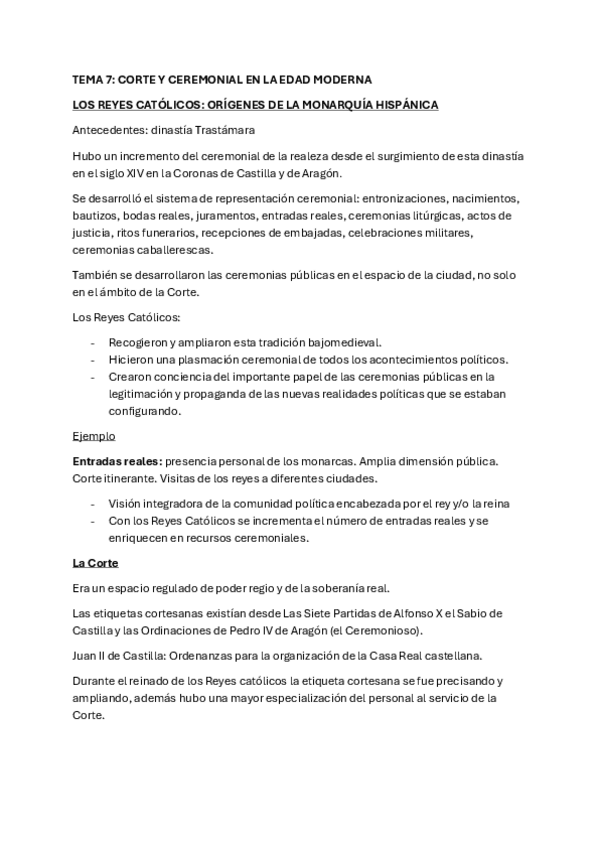 TEMA 7: CORTE Y CEREMONIAL EN LA EDAD MODERNA

LOS REYES CATÓLICOS: ORÍGENES DE LA MONARQUÍA HISPÁNICA

Antecedentes: dinastía Trastámara

Hubo un incremento del ceremonial de la realeza desde el surgimiento de esta dinastía en el siglo XIV en la Coronas de Castilla y de Aragón.

Se desarrolló el sistema de representación ceremonial: entronizaciones, nacimientos, bautizos, bodas reales, juramentos, entradas reales, ceremonias litúrgicas, actos de justicia, ritos funerarios, recepciones de embajadas, celebraciones militares, ceremonias caballerescas.

También se desarrollaron las ceremonias públicas en el espacio de la ciudad, no solo en el ámbito de la Corte.

Los Reyes Católicos:

- Recogieron y ampliaron esta tradición bajomedieval.
- Hicieron una plasmación ceremonial de todos los acontecimientos políticos.
- Crearon conciencia del importante papel de las ceremonias públicas en la legitimación y propaganda de las nuevas realidades políticas que se estaban configurando.

Ejemplo

Entradas reales: presencia personal de los monarcas. Amplia dimensión pública. Corte itinerante. Visitas de los reyes a diferentes ciudades.

- Visión integradora de la comunidad política encabezada por el rey y/o la reina
- Con los Reyes Católicos se incrementa el número de entradas reales y se enriquecen en recursos ceremoniales.

La Corte

Era un espacio regulado de poder regio y de la soberanía real.

Las etiquetas cortesanas existían desde Las Siete Partidas de Alfonso X el Sabio de Castilla y las Ordinaciones de Pedro IV de Aragón (el Ceremonioso).

Juan II de Castilla: Ordenanzas para la organización de la Casa Real castellana.

Durante el reinado de los Reyes católicos la etiqueta cortesana se fue precisando y ampliando, además hubo una mayor especialización del personal al servicio de la Corte.